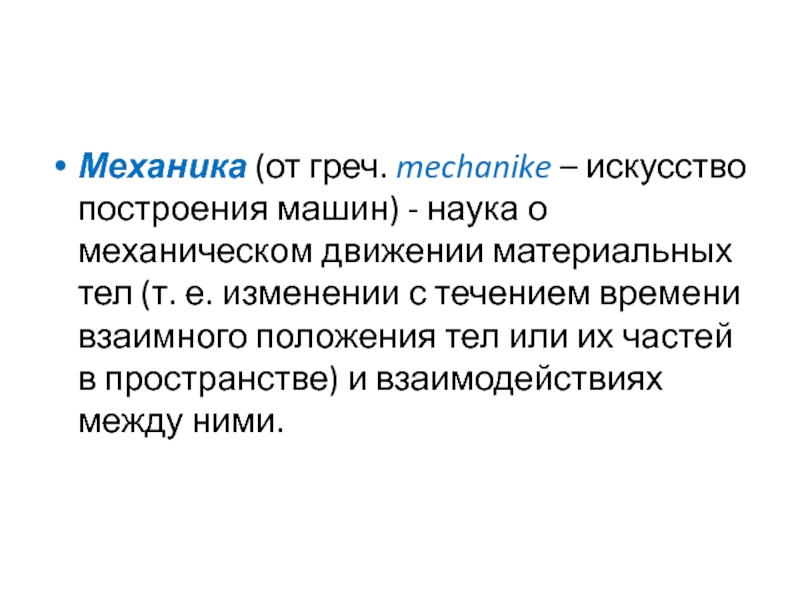 • Механика (от греч. mechanike – искусство построения машин) - наука о механическом движении материальных тел (т. е. изменении с течением времени взаимного положения тел или их частей в пространстве) и взаимодействиях между ними.